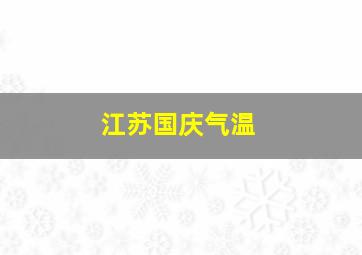 江苏国庆气温